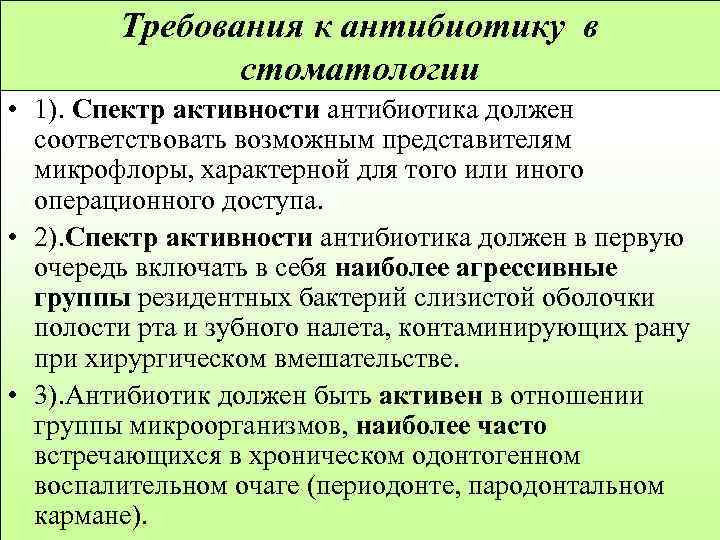 Требования к антибиотику в стоматологии

• 1). Спектр активности антибиотика должен соответствовать возможным представителям микрофлоры, характерной для того или иного операционного доступа.

• 2).Спектр активности антибиотика должен в первую очередь включать в себя наиболее агрессивные группы резидентных бактерий слизистой оболочки полости рта и зубного налета, контаминирующих рану при хирургическом вмешательстве.

• 3).Антибиотик должен быть активен в отношении группы микроорганизмов, наиболее часто встречающихся в хроническом одонтогенном воспалительном очаге (периодонте, пародонтальном кармане).